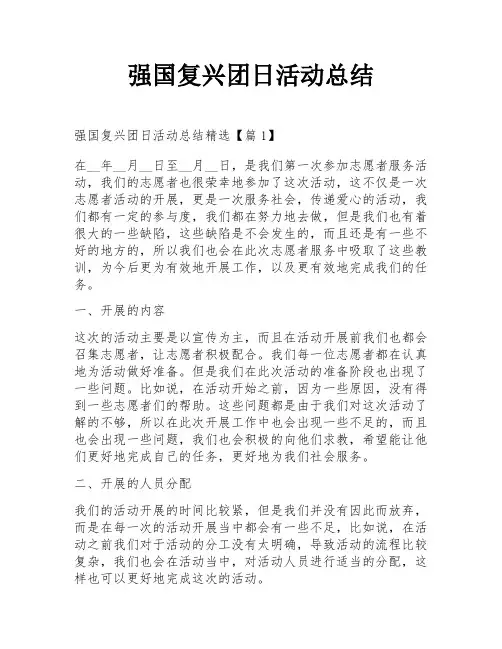 强国复兴团日活动总结

强国复兴团日活动总结精选【篇1】

在__年__月__日至__月__日，是我们第一次参加志愿者服务活动，我们的志愿者也很荣幸地参加了这次活动，这不仅是一次志愿者活动的开展，更是一次服务社会，传递爱心的活动，我们都有一定的参与度，我们都在努力地去做，但是我们也有着很大的一些缺陷，这些缺陷是不会发生的，而且还是有一些不好的地方的，所以我们也会在此次志愿者服务中吸取了这些教训，为今后更为有效地开展工作，以及更有效地完成我们的任务。

一、开展的内容

这次的活动主要是以宣传为主，而且在活动开展前我们也都会召集志愿者，让志愿者积极配合。我们每一位志愿者都在认真地为活动做好准备。但是我们在此次活动的准备阶段也出现了一些问题。比如说，在活动开始之前，因为一些原因，没有得到一些志愿者们的帮助。这些问题都是由于我们对这次活动了解的不够，所以在此次开展工作中也会出现一些不足的，而且也会出现一些问题，我们也会积极的向他们求教，希望能让他们更好地完成自己的任务，更好地为我们社会服务。

二、开展的人员分配

我们的活动开展的时间比较紧，但是我们并没有因此而放弃，而是在每一次的活动开展当中都会有一些不足，比如说，在活动之前我们对于活动的分工没有太明确，导致活动的流程比较复杂，我们也会在活动当中，对活动人员进行适当的分配，这样也可以更好地完成这次的活动。